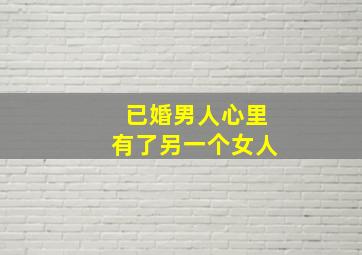 已婚男人心里
有了另一个女人